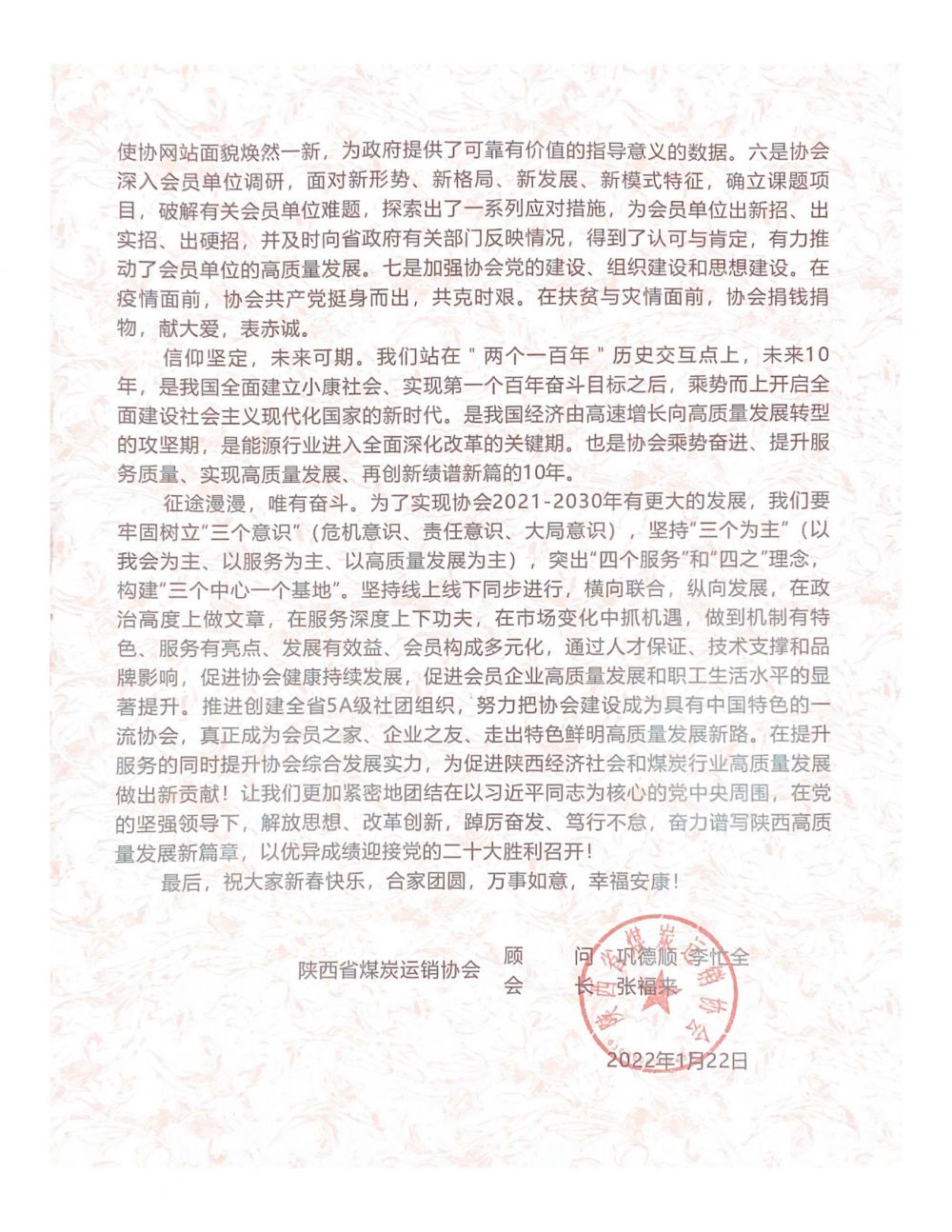 使协网站面貌焕然一新，为政府提供了可靠有价值的指导意义的数据。六是协会深入会员单位调研，面对新形势、新格局、新发展、新模式特征，确立课题项目，破解有关会员单位难题，探索出了一系列应对措施，为会员单位出新招、出实招、出硬招，并及时向省政府有关部门反映情况，得到了认可与肯定，有力推动了会员单位的高质量发展。七是加强协会党的建设、组织建设和思想建设。在疫情面前，协会共产党挺身而出，共克时艰。在扶贫与灾情面前，协会捐钱捐物，献大爱，表赤诚。

信仰坚定，未来可期。我们站在＂两个一百年＂历史交互点上，未来10年，是我国全面建立小康社会、实现第一个百年奋斗目标之后，乘势而上开启全面建设社会主义现代化国家的新时代。是我国经济由高速增长向高质量发展转型的攻坚期，是能源行业进入全面深化改革的关键期。也是协会乘势奋进、提升服务质量、实现高质量发展、再创新绩谱新篇的10年。

征途漫漫，唯有奋斗。为了实现协会2021-2030年有更大的发展，我们要牢固树立“三个意识”（危机意识、责任意识、大局意识），坚持“三个为主”（以我会为主、以服务为主、以高质量发展为主），突出“四个服务”和“四之”理念，构建“三个中心一个基地”。坚持线上线下同步进行，横向联合，纵向发展，在政治高度上做文章，在服务深度上下功夫，在市场变化中抓机遇，做到机制有特色、服务有亮点、发展有效益、会员构成多元化，通过人才保证、技术支撑和品牌影响，促进协会健康持续发展，促进会员企业高质量发展和职工生活水平的显著提升。推进创建全省5A级社团组织，努力把协会建设成为具有中国特色的一流协会，真正成为会员之家、企业之友、走出特色鲜明高质量发展新路。在提升服务的同时提升协会综合发展实力，为促进陕西经济社会和煤炭行业高质量发展做出新贡献！让我们更加紧密地团结在以习近平同志为核心的党中央周围，在党的坚强领导下，解放思想、改革创新，踔厉奋发、笃行不怠，奋力谱写陕西高质量发展新篇章，以优异成绩迎接党的二十大胜利召开！

最后，祝大家新春快乐，合家团圆，万事如意，幸福安康！

陕西省煤炭运销协会　顾　问　巩德顺　李忙全
会　长　张福来

2022年1月22日